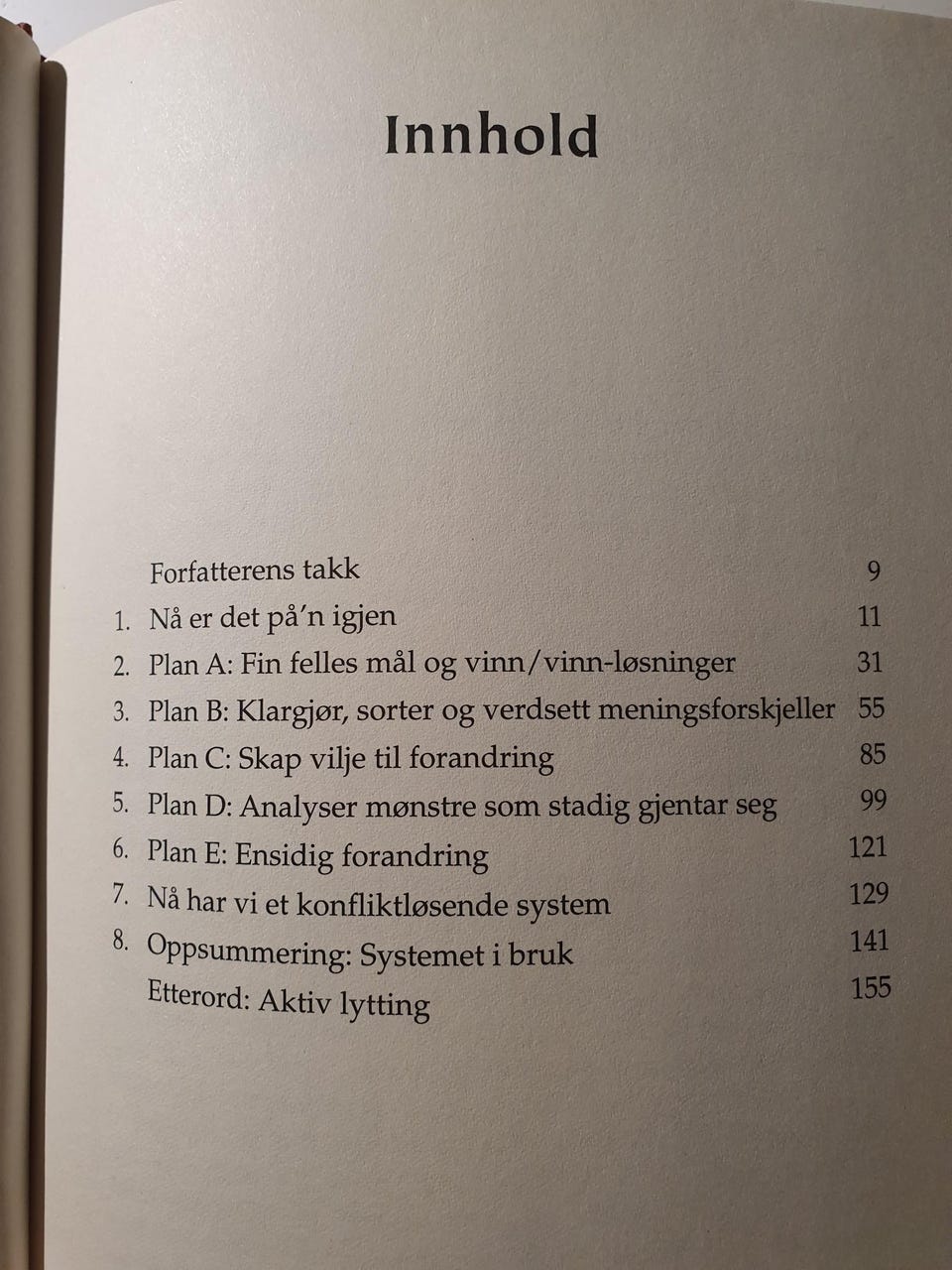 Innhold

Forfatterens takk 9
1. Nå er det på'n igjen 11
2. Plan A: Fin felles mål og vinn/vinn-løsninger 31
3. Plan B: Klargjør, sorter og verdsett meningsforskjeller 55
4. Plan C: Skap vilje til forandring 85
5. Plan D: Analyser mønstre som stadig gjentar seg 99
6. Plan E: Ensidig forandring 121
7. Nå har vi et konfliktløsende system 129
8. Oppsummering: Systemet i bruk 141
Etterord: Aktiv lytting 155